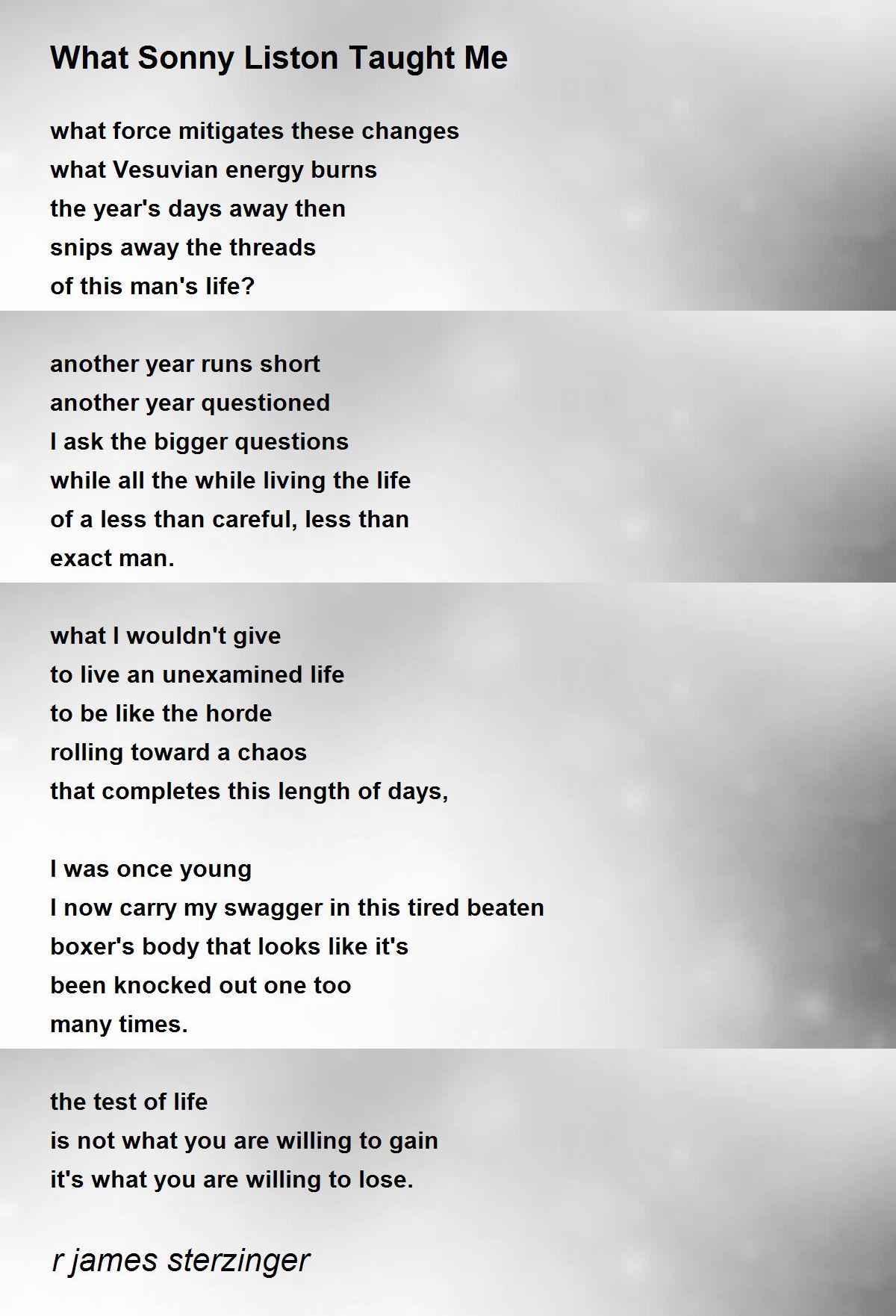 What Sonny Liston Taught Me

what force mitigates these changes
what Vesuvian energy burns
the year's days away then
snips away the threads
of this man's life?

another year runs short
another year questioned
I ask the bigger questions
while all the while living the life
of a less than careful, less than
exact man.

what I wouldn't give
to live an unexamined life
to be like the horde
rolling toward a chaos
that completes this length of days,

I was once young
I now carry my swagger in this tired beaten
boxer's body that looks like it's
been knocked out one too
many times.

the test of life
is not what you are willing to gain
it's what you are willing to lose.

r james sterzinger